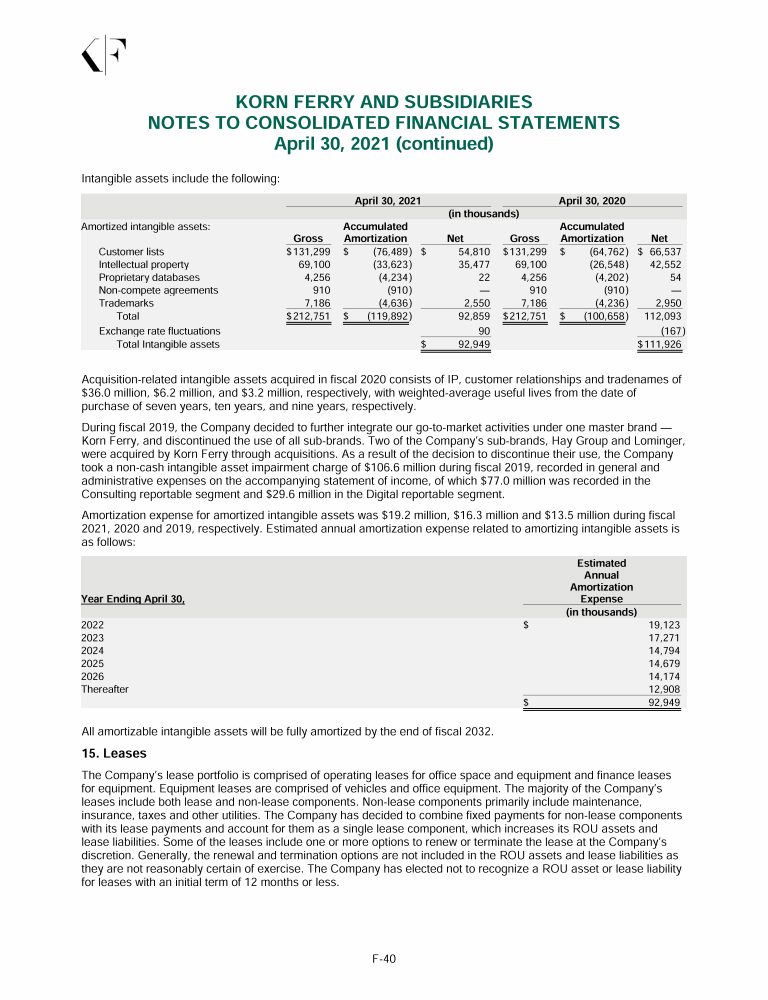 KORN FERRY AND SUBSIDIARIES
NOTES TO CONSOLIDATED FINANCIAL STATEMENTS
April 30, 2021 (continued)

Intangible assets include the following:

| | April 30, 2021 | | | April 30, 2020 | | |
|---|---|---|---|---|---|---|
| | (in thousands) | | | | | |
| Amortized intangible assets: | Gross | Accumulated Amortization | Net | Gross | Accumulated Amortization | Net |
| Customer lists | $131,299 | $ (76,489) | $ 54,810 | $131,299 | $ (64,762) | $ 66,537 |
| Intellectual property | 69,100 | (33,623) | 35,477 | 69,100 | (26,548) | 42,552 |
| Proprietary databases | 4,256 | (4,234) | 22 | 4,256 | (4,202) | 54 |
| Non-compete agreements | 910 | (910) | — | 910 | (910) | — |
| Trademarks | 7,186 | (4,636) | 2,550 | 7,186 | (4,236) | 2,950 |
| Total | $212,751 | $ (119,892) | 92,859 | $212,751 | $ (100,658) | 112,093 |
| Exchange rate fluctuations | | | 90 | | | (167) |
| Total Intangible assets | | | $ 92,949 | | | $111,926 |

Acquisition-related intangible assets acquired in fiscal 2020 consists of IP, customer relationships and tradenames of $36.0 million, $6.2 million, and $3.2 million, respectively, with weighted-average useful lives from the date of purchase of seven years, ten years, and nine years, respectively.

During fiscal 2019, the Company decided to further integrate our go-to-market activities under one master brand — Korn Ferry, and discontinued the use of all sub-brands. Two of the Company's sub-brands, Hay Group and Lominger, were acquired by Korn Ferry through acquisitions. As a result of the decision to discontinue their use, the Company took a non-cash intangible asset impairment charge of $106.6 million during fiscal 2019, recorded in general and administrative expenses on the accompanying statement of income, of which $77.0 million was recorded in the Consulting reportable segment and $29.6 million in the Digital reportable segment.

Amortization expense for amortized intangible assets was $19.2 million, $16.3 million and $13.5 million during fiscal 2021, 2020 and 2019, respectively. Estimated annual amortization expense related to amortizing intangible assets is as follows:

| Year Ending April 30, | Estimated Annual Amortization Expense |
|---|---|
| | (in thousands) |
| 2022 | $ 19,123 |
| 2023 | 17,271 |
| 2024 | 14,794 |
| 2025 | 14,679 |
| 2026 | 14,174 |
| Thereafter | 12,908 |
| | $ 92,949 |

All amortizable intangible assets will be fully amortized by the end of fiscal 2032.

15. Leases

The Company's lease portfolio is comprised of operating leases for office space and equipment and finance leases for equipment. Equipment leases are comprised of vehicles and office equipment. The majority of the Company's leases include both lease and non-lease components. Non-lease components primarily include maintenance, insurance, taxes and other utilities. The Company has decided to combine fixed payments for non-lease components with its lease payments and account for them as a single lease component, which increases its ROU assets and lease liabilities. Some of the leases include one or more options to renew or terminate the lease at the Company's discretion. Generally, the renewal and termination options are not included in the ROU assets and lease liabilities as they are not reasonably certain of exercise. The Company has elected not to recognize a ROU asset or lease liability for leases with an initial term of 12 months or less.

F-40